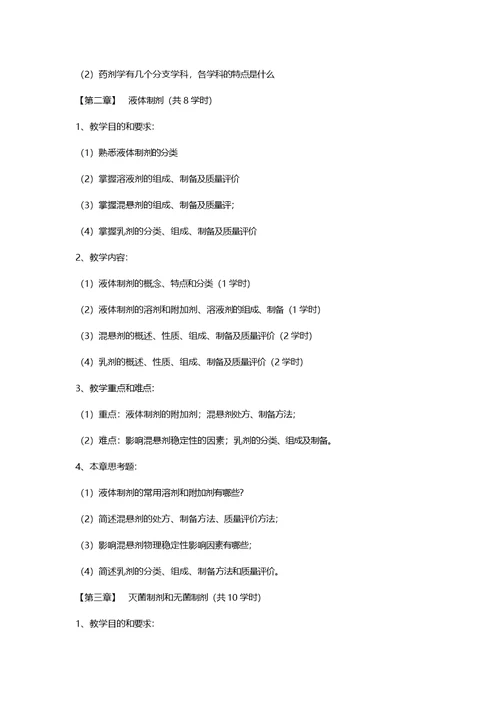 （2）药剂学有几个分支学科，各学科的特点是什么

【第二章】 液体制剂（共 8 学时）

1、教学目的和要求：

（1）熟悉液体制剂的分类

（2）掌握溶液剂的组成、制备及质量评价

（3）掌握混悬剂的组成、制备及质量评；

（4）掌握乳剂的分类、组成、制备及质量评价

2、教学内容：

（1）液体制剂的概念、特点和分类（1 学时）

（2）液体制剂的溶剂和附加剂、溶液剂的组成、制备（1 学时）

（3）混悬剂的概述、性质、组成、制备及质量评价（2 学时）

（4）乳剂的概述、性质、组成、制备及质量评价（2 学时）

3、教学重点和难点：

（1）重点：液体制剂的附加剂；混悬剂处方、制备方法；

（2）难点：影响混悬剂稳定性的因素；乳剂的分类、组成及制备。

4、本章思考题：

（1）液体制剂的常用溶剂和附加剂有哪些?

（2）简述混悬剂的处方、制备方法、质量评价方法；

（3）影响混悬剂物理稳定性影响因素有哪些；

（4）简述乳剂的分类、组成、制备方法和质量评价。

【第三章】 灭菌制剂和无菌制剂（共 10 学时）

1、教学目的和要求：